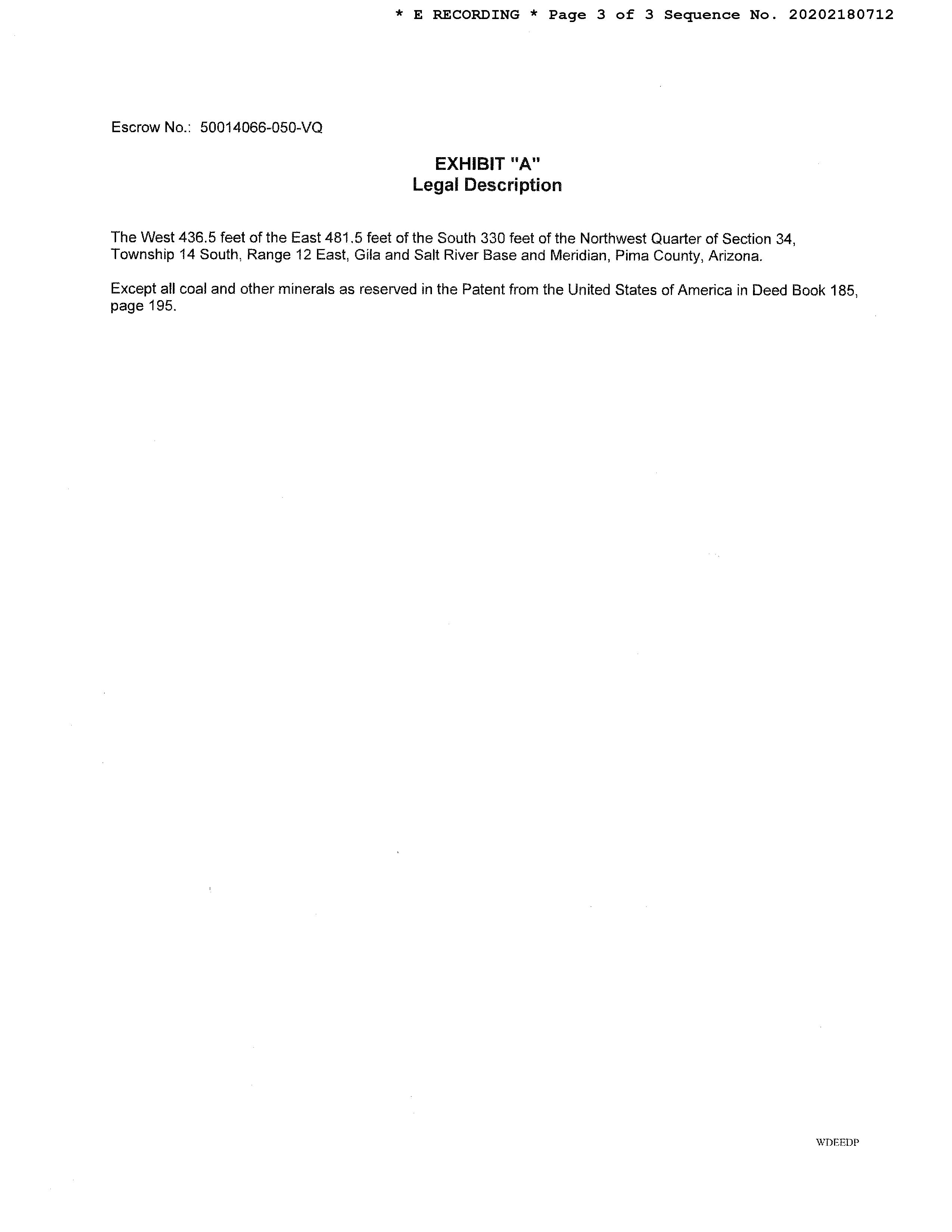 * E RECORDING * Page 3 of 3 Sequence No. 20202180712

Escrow No.: 50014066-050-VQ

EXHIBIT "A"
Legal Description

The West 436.5 feet of the East 481.5 feet of the South 330 feet of the Northwest Quarter of Section 34, Township 14 South, Range 12 East, Gila and Salt River Base and Meridian, Pima County, Arizona.

Except all coal and other minerals as reserved in the Patent from the United States of America in Deed Book 185, page 195.

WDEEDP